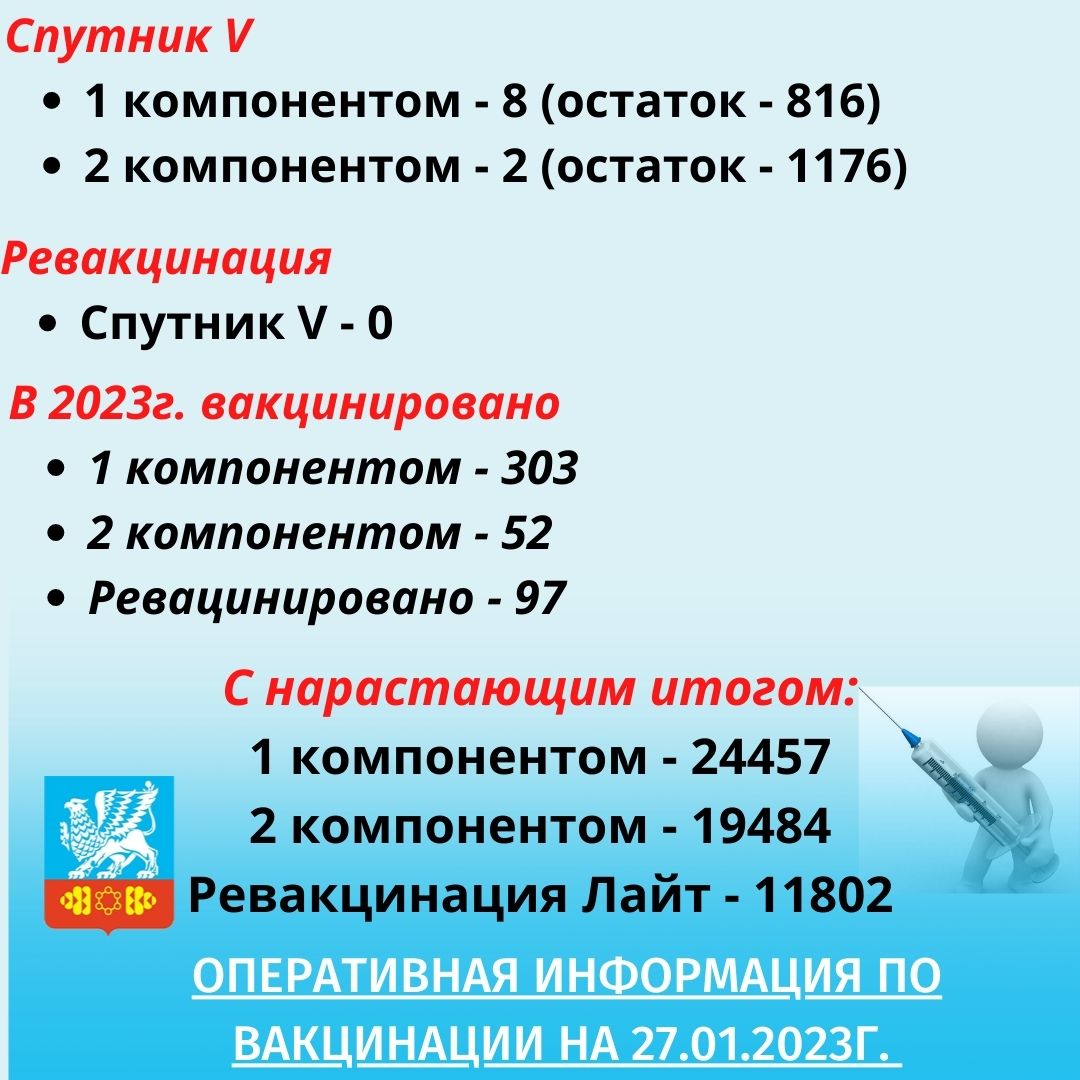 Спутник V

• 1 компонентом - 8 (остаток - 816)
• 2 компонентом - 2 (остаток - 1176)

Ревакцинация

• Спутник V - 0

В 2023г. вакцинировано

• 1 компонентом - 303
• 2 компонентом - 52
• Ревацинировано - 97

С нарастающим итогом:
1 компонентом - 24457
2 компонентом - 19484
Ревакцинация Лайт - 11802

ОПЕРАТИВНАЯ ИНФОРМАЦИЯ ПО ВАКЦИНАЦИИ НА 27.01.2023Г.